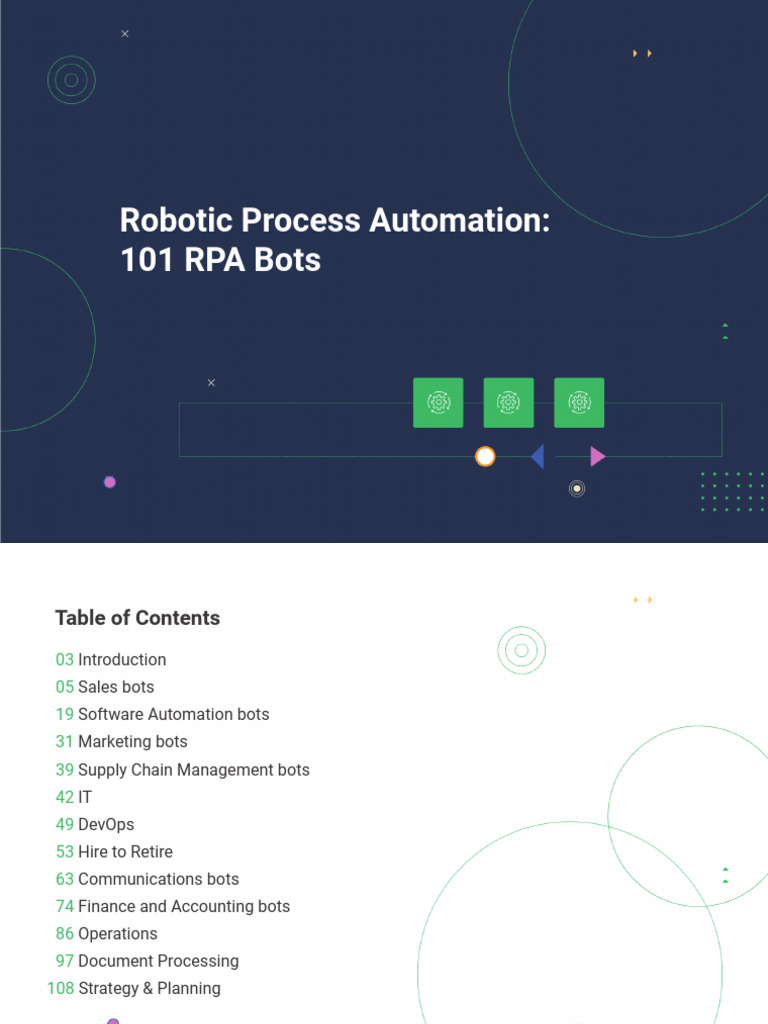 Robotic Process Automation:
101 RPA Bots

Table of Contents

03 Introduction
05 Sales bots
19 Software Automation bots
31 Marketing bots
39 Supply Chain Management bots
42 IT
49 DevOps
53 Hire to Retire
63 Communications bots
74 Finance and Accounting bots
86 Operations
97 Document Processing
108 Strategy & Planning